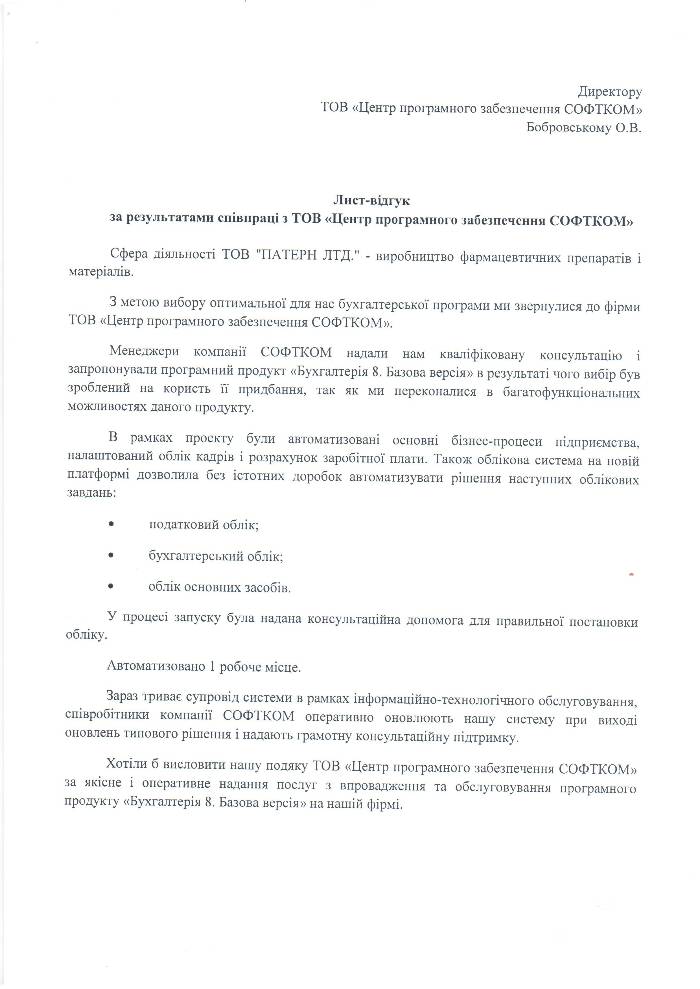 Директору
ТОВ «Центр програмного забезпечення СОФТКОМ»
Бобровському О.В.

Лист-відгук
за результатами співпраці з ТОВ «Центр програмного забезпечення СОФТКОМ»

Сфера діяльності ТОВ "ПАТЕРН ЛТД." - виробництво фармацевтичних препаратів і матеріалів.

З метою вибору оптимальної для нас бухгалтерської програми ми звернулися до фірми ТОВ «Центр програмного забезпечення СОФТКОМ».

Менеджери компанії СОФТКОМ надали нам кваліфіковану консультацію і запропонували програмний продукт «Бухгалтерія 8. Базова версія» в результаті чого вибір був зроблений на користь її придбання, так як ми переконалися в багатофункціональних можливостях даного продукту.

В рамках проекту були автоматизовані основні бізнес-процеси підприємства, налаштований облік кадрів і розрахунок заробітної плати. Також облікова система на новій платформі дозволила без істотних доробок автоматизувати рішення наступних облікових завдань:

• податковий облік;

• бухгалтерський облік;

• облік основних засобів.

У процесі запуску була надана консультаційна допомога для правильної постановки обліку.

Автоматизовано 1 робоче місце.

Зараз триває супровід системи в рамках інформаційно-технологічного обслуговування, співробітники компанії СОФТКОМ оперативно оновлюють нашу систему при виході оновлень типового рішення і надають грамотну консультаційну підтримку.

Хотіли б висловити нашу подяку ТОВ «Центр програмного забезпечення СОФТКОМ» за якісне і оперативне надання послуг з впровадження та обслуговування програмного продукту «Бухгалтерія 8. Базова версія» на нашій фірмі.